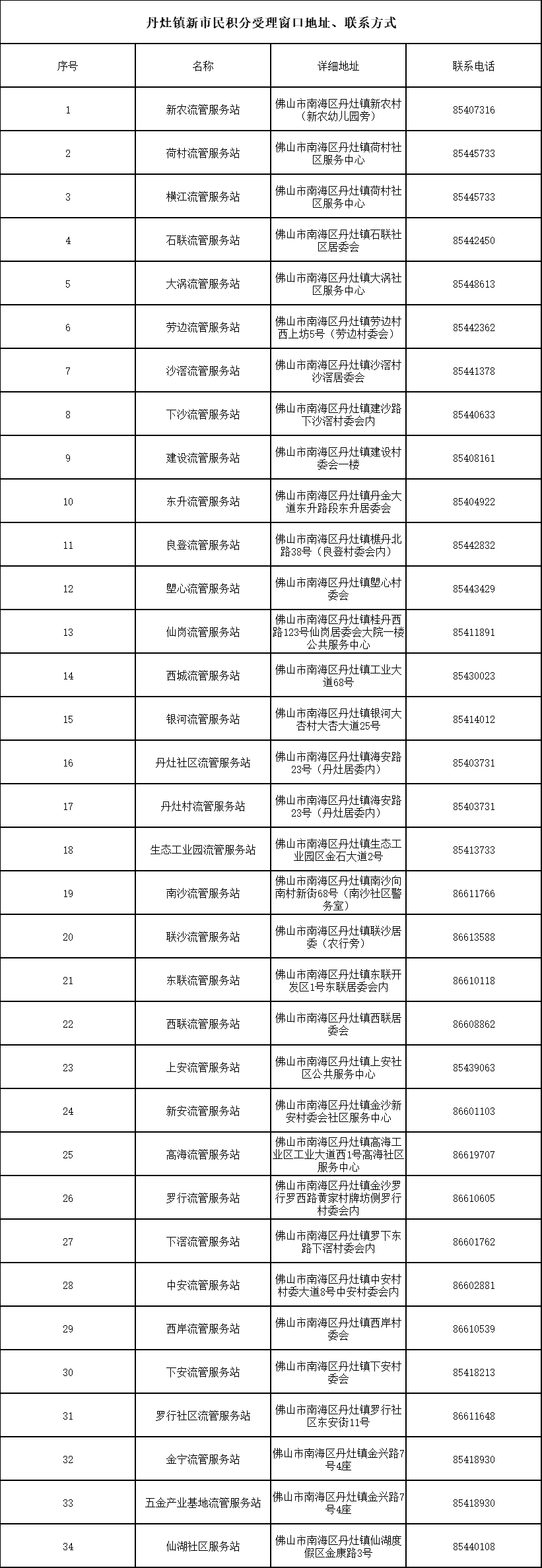 丹灶镇新市民积分受理窗口地址、联系方式

| 序号 | 名称 | 详细地址 | 联系电话 |
|---|---|---|---|
| 1 | 新农流管服务站 | 佛山市南海区丹灶镇新农村（新农幼儿园旁） | 85407316 |
| 2 | 荷村流管服务站 | 佛山市南海区丹灶镇荷村社区服务中心 | 85445733 |
| 3 | 横江流管服务站 | 佛山市南海区丹灶镇荷村社区服务中心 | 85445733 |
| 4 | 石联流管服务站 | 佛山市南海区丹灶镇石联社区居委会 | 85442450 |
| 5 | 大涡流管服务站 | 佛山市南海区丹灶镇大涡社区服务中心 | 85448613 |
| 6 | 劳边流管服务站 | 佛山市南海区丹灶镇劳边村西上坊5号（劳边村委会） | 85442362 |
| 7 | 沙滘流管服务站 | 佛山市南海区丹灶镇沙滘村沙滘居委会 | 85441378 |
| 8 | 下沙流管服务站 | 佛山市南海区丹灶镇建沙路下沙滘村委会内 | 85440633 |
| 9 | 建设流管服务站 | 佛山市南海区丹灶镇建设村委会一楼 | 85408161 |
| 10 | 东升流管服务站 | 佛山市南海区丹灶镇丹金大道东升路段东升居委会 | 85404922 |
| 11 | 良登流管服务站 | 佛山市南海区丹灶镇樵丹北路38号（良登村委会内） | 85442832 |
| 12 | 塱心流管服务站 | 佛山市南海区丹灶镇塱心村委会 | 85443429 |
| 13 | 仙岗流管服务站 | 佛山市南海区丹灶镇桂丹西路123号仙岗居委会大院一楼公共服务中心 | 85411891 |
| 14 | 西城流管服务站 | 佛山市南海区丹灶镇工业大道68号 | 85430023 |
| 15 | 银河流管服务站 | 佛山市南海区丹灶镇银河大杏村大杏大道25号 | 85414012 |
| 16 | 丹灶社区流管服务站 | 佛山市南海区丹灶镇海安路23号（丹灶居委内） | 85403731 |
| 17 | 丹灶村流管服务站 | 佛山市南海区丹灶镇海安路23号（丹灶居委内） | 85403731 |
| 18 | 生态工业园流管服务站 | 佛山市南海区丹灶镇生态工业园区金石大道2号 | 85413733 |
| 19 | 南沙流管服务站 | 佛山市南海区丹灶镇南沙向南村新街68号（南沙社区警务室） | 86611766 |
| 20 | 联沙流管服务站 | 佛山市南海区丹灶镇联沙居委（农行旁） | 86613588 |
| 21 | 东联流管服务站 | 佛山市南海区丹灶镇东联开发区1号东联居委会内 | 86610118 |
| 22 | 西联流管服务站 | 佛山市南海区丹灶镇西联居委会 | 86608862 |
| 23 | 上安流管服务站 | 佛山市南海区丹灶镇上安社区公共服务中心 | 85439063 |
| 24 | 新安流管服务站 | 佛山市南海区丹灶镇金沙新安村委会社区服务中心 | 86601103 |
| 25 | 高海流管服务站 | 佛山市南海区丹灶镇高海工业区工业大道西1号高海社区服务中心 | 86619707 |
| 26 | 罗行流管服务站 | 佛山市南海区丹灶镇金沙罗行罗西路黄家村牌坊侧罗行村委会内 | 86610605 |
| 27 | 下滘流管服务站 | 佛山市南海区丹灶镇罗下东路下滘村委会内 | 86601762 |
| 28 | 中安流管服务站 | 佛山市南海区丹灶镇中安村村委大道8号中安村委会内 | 86602881 |
| 29 | 西岸流管服务站 | 佛山市南海区丹灶镇西岸村委会 | 86610539 |
| 30 | 下安流管服务站 | 佛山市南海区丹灶镇下安村委会 | 85418213 |
| 31 | 罗行社区流管服务站 | 佛山市南海区丹灶镇罗行社区东安街11号 | 86611648 |
| 32 | 金宁流管服务站 | 佛山市南海区丹灶镇金兴路7号4座 | 85418930 |
| 33 | 五金产业基地流管服务站 | 佛山市南海区丹灶镇金兴路7号4座 | 85418930 |
| 34 | 仙湖社区服务站 | 佛山市南海区丹灶镇仙湖度假区金康路3号 | 85440108 |